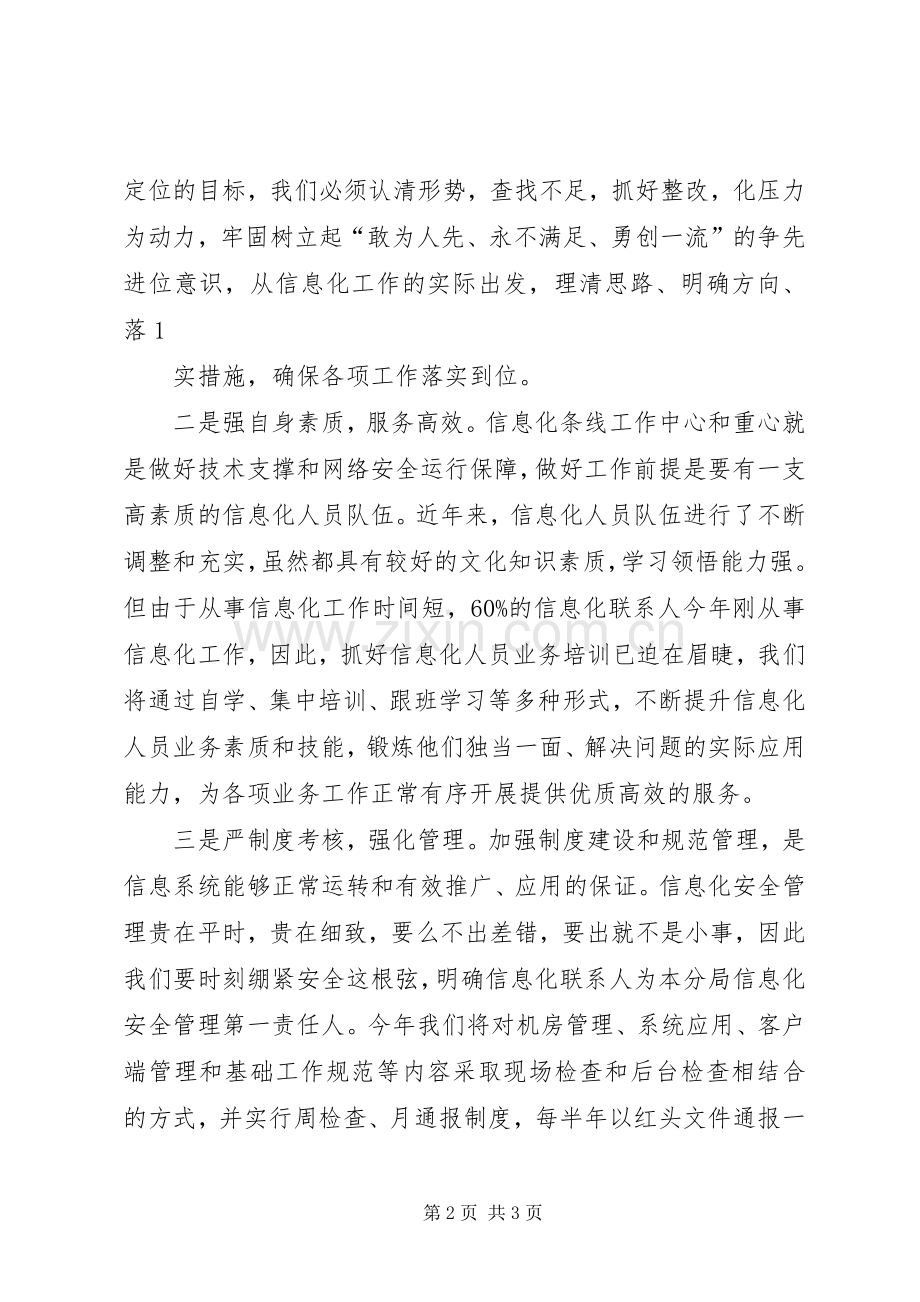 定位的目标，我们必须认清形势，查找不足，抓好整改，化压力为动力，牢固树立起“敢为人先、永不满足、勇创一流”的争先进位意识，从信息化工作的实际出发，理清思路、明确方向、落1

实措施，确保各项工作落实到位。

二是强自身素质，服务高效。信息化条线工作中心和重心就是做好技术支撑和网络安全运行保障，做好工作前提是要有一支高素质的信息化人员队伍。近年来，信息化人员队伍进行了不断调整和充实，虽然都具有较好的文化知识素质，学习领悟能力强。但由于从事信息化工作时间短，60%的信息化联系人今年刚从事信息化工作，因此，抓好信息化人员业务培训已迫在眉睫，我们将通过自学、集中培训、跟班学习等多种形式，不断提升信息化人员业务素质和技能，锻炼他们独当一面、解决问题的实际应用能力，为各项业务工作正常有序开展提供优质高效的服务。

三是严制度考核，强化管理。加强制度建设和规范管理，是信息系统能够正常运转和有效推广、应用的保证。信息化安全管理贵在平时，贵在细致，要么不出差错，要出就不是小事，因此我们要时刻绷紧安全这根弦，明确信息化联系人为本分局信息化安全管理第一责任人。今年我们将对机房管理、系统应用、客户端管理和基础工作规范等内容采取现场检查和后台检查相结合的方式，并实行周检查、月通报制度，每半年以红头文件通报一

第2页 共3页

www.zixin.com.cn